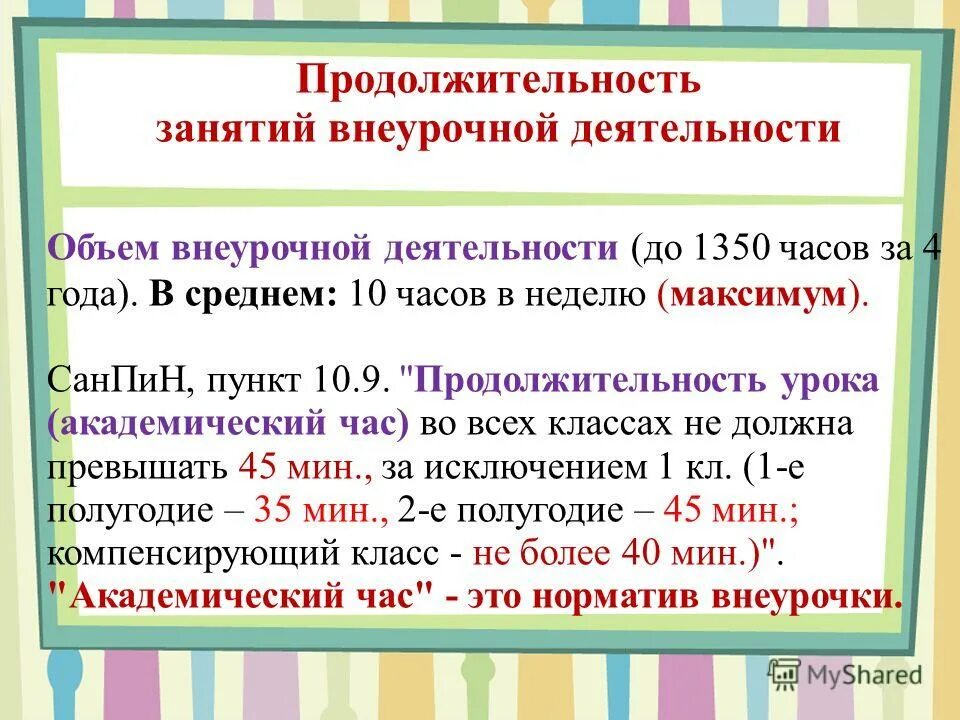 Продолжительность занятий внеурочной деятельности

Объем внеурочной деятельности (до 1350 часов за 4 года). В среднем: 10 часов в неделю (максимум).

СанПиН, пункт 10.9. "Продолжительность урока (академический час) во всех классах не должна превышать 45 мин., за исключением 1 кл. (1-е полугодие – 35 мин., 2-е полугодие – 45 мин.; компенсирующий класс - не более 40 мин.)". "Академический час" - это норматив внеурочки.

MyShared